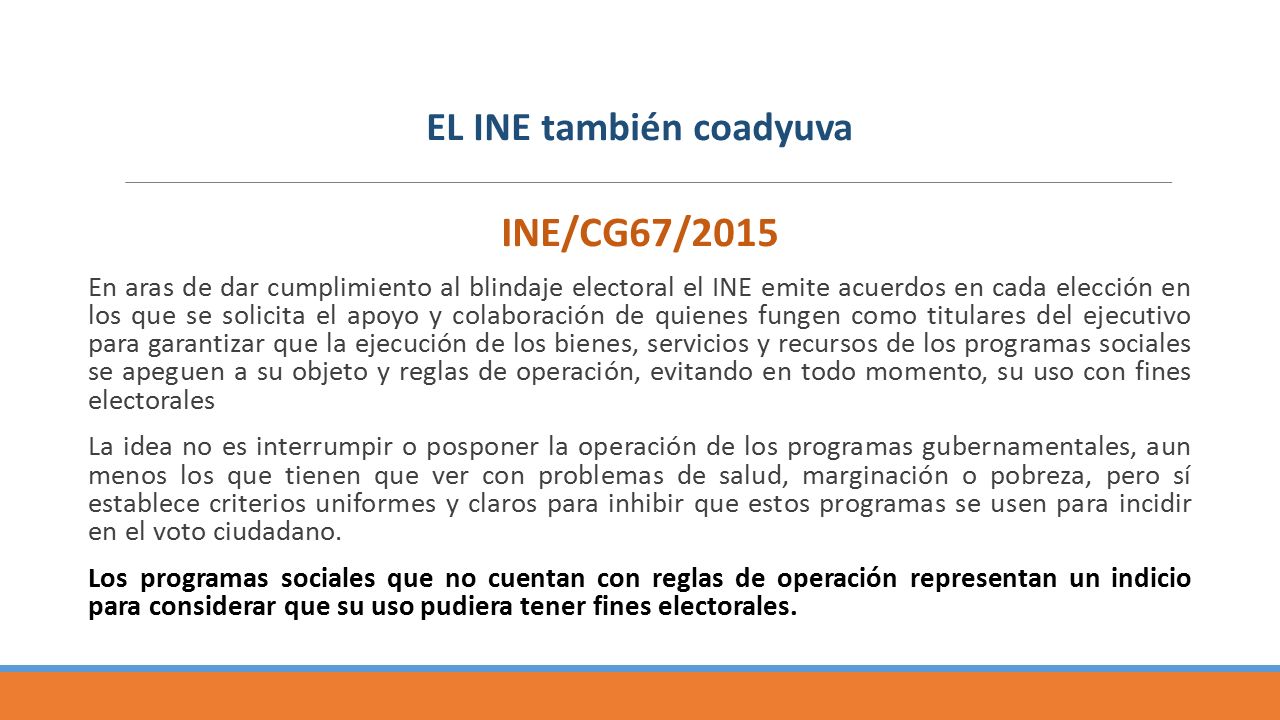 EL INE también coadyuva

INE/CG67/2015

En aras de dar cumplimiento al blindaje electoral el INE emite acuerdos en cada elección en los que se solicita el apoyo y colaboración de quienes fungen como titulares del ejecutivo para garantizar que la ejecución de los bienes, servicios y recursos de los programas sociales se apeguen a su objeto y reglas de operación, evitando en todo momento, su uso con fines electorales

La idea no es interrumpir o posponer la operación de los programas gubernamentales, aun menos los que tienen que ver con problemas de salud, marginación o pobreza, pero sí establece criterios uniformes y claros para inhibir que estos programas se usen para incidir en el voto ciudadano.

Los programas sociales que no cuentan con reglas de operación representan un indicio para considerar que su uso pudiera tener fines electorales.